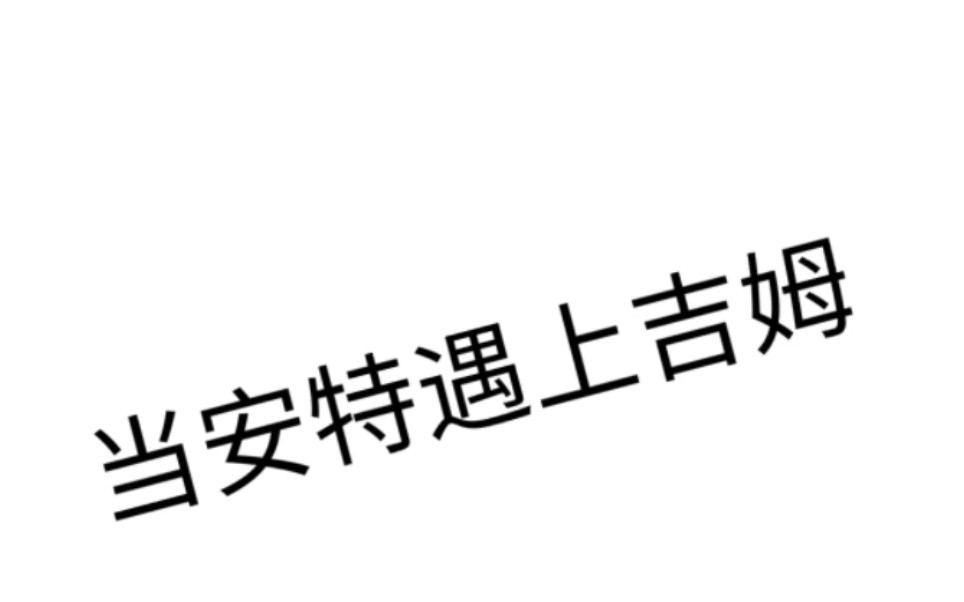 当安特遇上吉姆